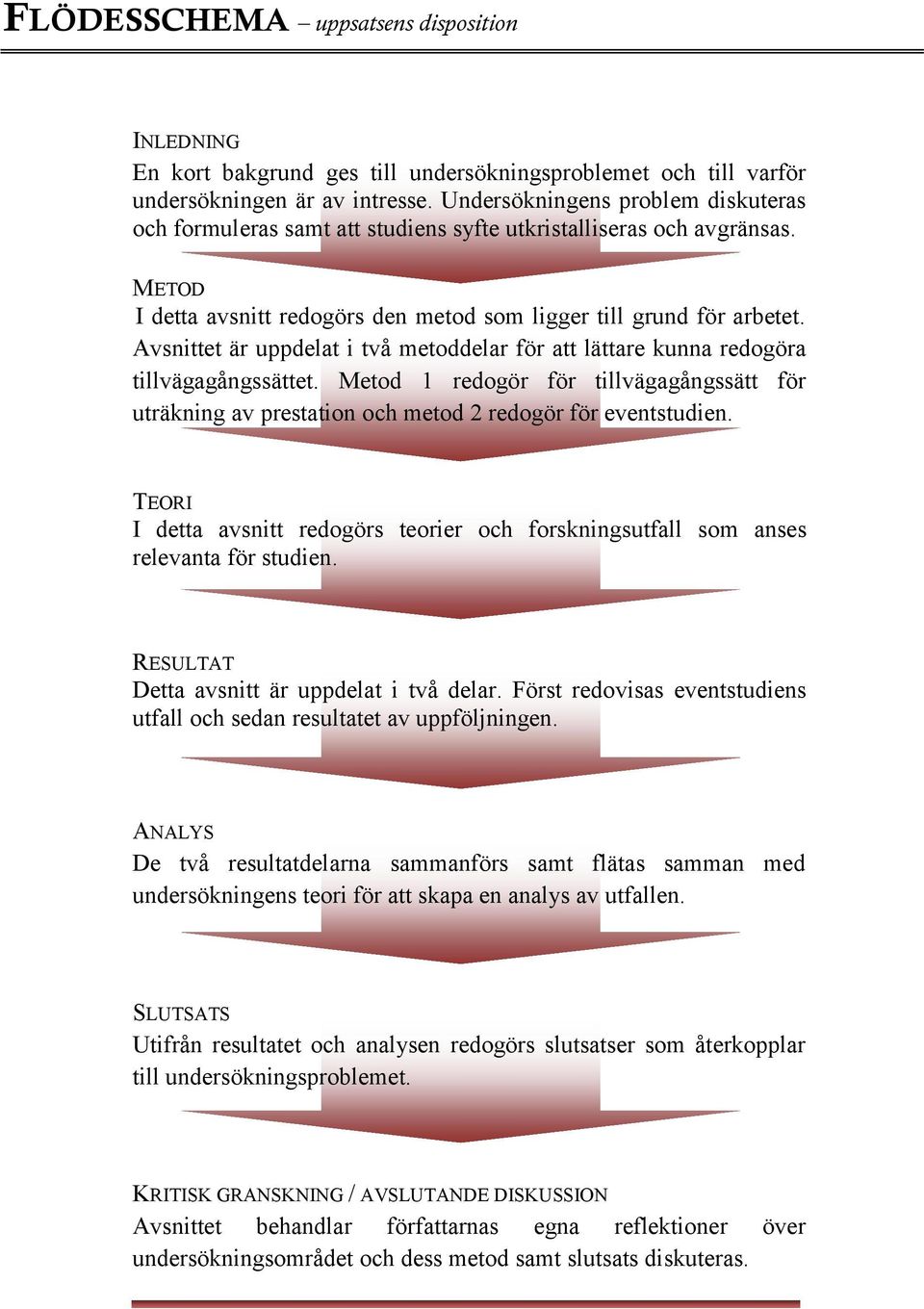 FLÖDESSCHEMA – uppsatsens disposition

INLEDNING
En kort bakgrund ges till undersökningsproblemet och till varför undersökningen är av intresse. Undersökningens problem diskuteras och formuleras samt att studiens syfte utkristalliseras och avgränsas.

METOD
I detta avsnitt redogörs den metod som ligger till grund för arbetet. Avsnittet är uppdelat i två metoddelar för att lättare kunna redogöra tillvägagångssättet. Metod 1 redogör för tillvägagångssätt för uträkning av prestation och metod 2 redogör för eventstudien.

TEORI
I detta avsnitt redogörs teorier och forskningsutfall som anses relevanta för studien.

RESULTAT
Detta avsnitt är uppdelat i två delar. Först redovisas eventstudiens utfall och sedan resultatet av uppföljningen.

ANALYS
De två resultatdelarna sammanförs samt flätas samman med undersökningens teori för att skapa en analys av utfallen.

SLUTSATS
Utifrån resultatet och analysen redogörs slutsatser som återkopplar till undersökningsproblemet.

KRITISK GRANSKNING / AVSLUTANDE DISKUSSION
Avsnittet behandlar författarnas egna reflektioner över undersökningsområdet och dess metod samt slutsats diskuteras.